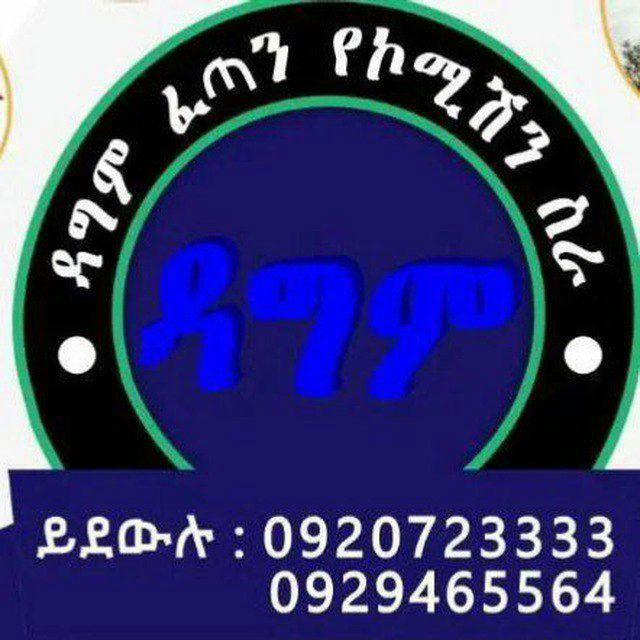 ዳግም ፈጣን የኮሚሽን ስራ

ዳግም

ይደውሉ : 0920723333
0929465564